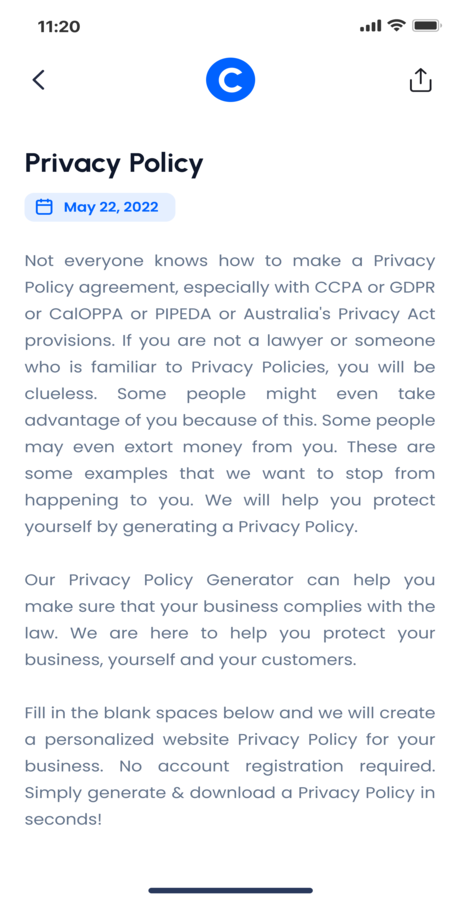 11:20

C

Privacy Policy

May 22, 2022

Not everyone knows how to make a Privacy Policy agreement, especially with CCPA or GDPR or CalOPPA or PIPEDA or Australia's Privacy Act provisions. If you are not a lawyer or someone who is familiar to Privacy Policies, you will be clueless. Some people might even take advantage of you because of this. Some people may even extort money from you. These are some examples that we want to stop from happening to you. We will help you protect yourself by generating a Privacy Policy.

Our Privacy Policy Generator can help you make sure that your business complies with the law. We are here to help you protect your business, yourself and your customers.

Fill in the blank spaces below and we will create a personalized website Privacy Policy for your business. No account registration required. Simply generate & download a Privacy Policy in seconds!